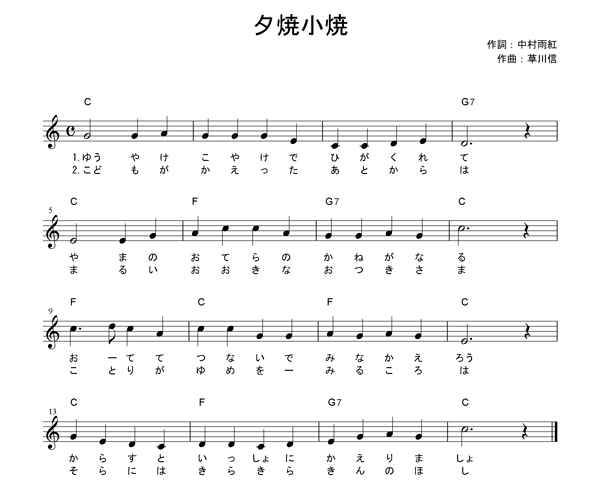 夕焼小焼

作詞：中村雨紅
作曲：草川信

C G7

1. ゆう や け こ や け で ひ が く れ て
2. こど も が か え っ た あ と か ら は

5
C F G7 C

や ま の お て ら の か ね が な る
ま る い お お き な お つ き さ ま

9
F C F C

お ー て て つ な い で み な か え ろう
こ と り が ゆ め を ー み る こ ろ は

13
C F G7 C

か ら す と い っ しょ に か え り ま しょ
そ ら に は き ら き ら き ん の ほ し